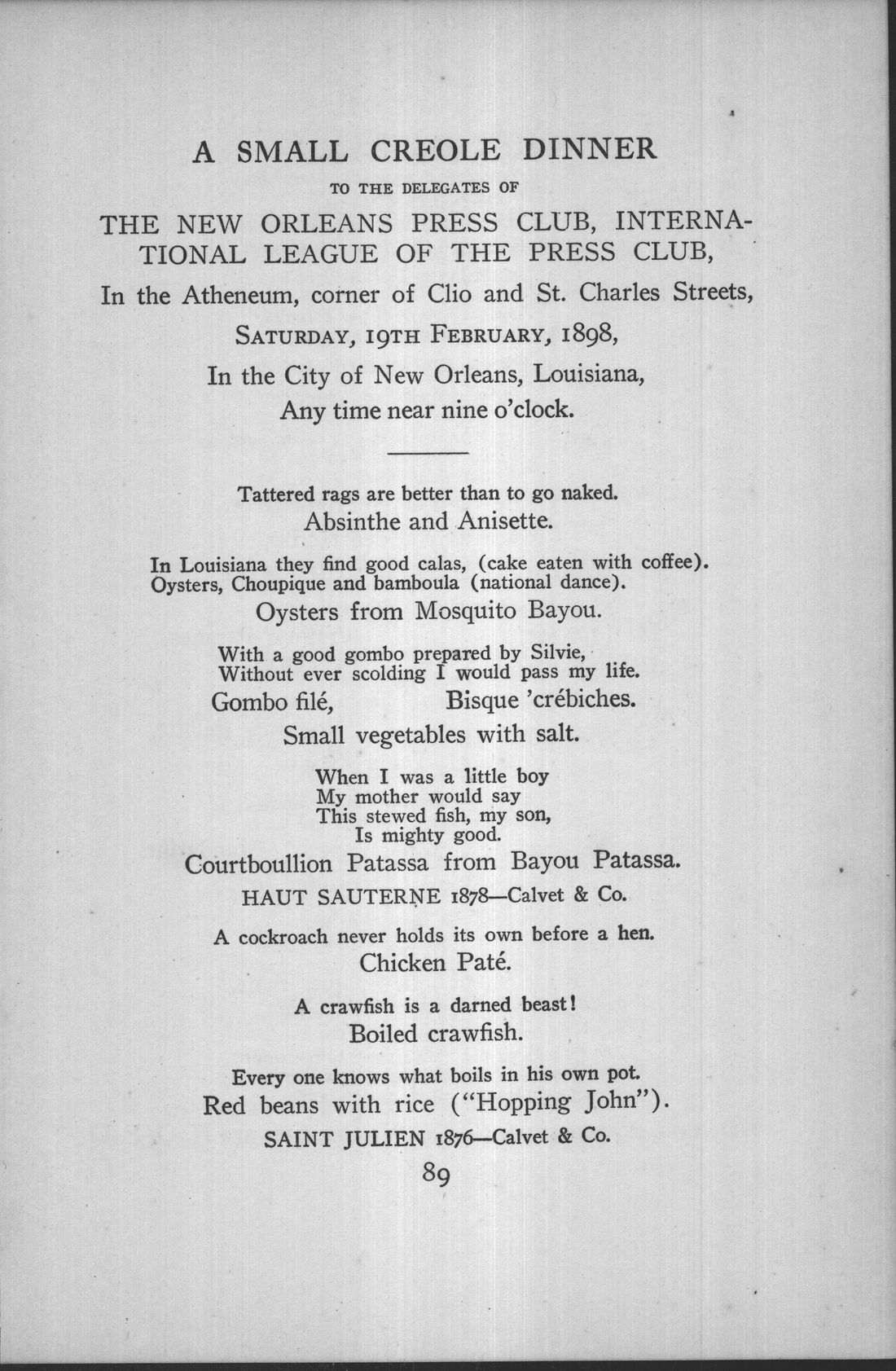 A SMALL CREOLE DINNER

TO THE DELEGATES OF

THE NEW ORLEANS PRESS CLUB, INTERNATIONAL LEAGUE OF THE PRESS CLUB,

In the Atheneum, corner of Clio and St. Charles Streets,

SATURDAY, 19TH FEBRUARY, 1898,

In the City of New Orleans, Louisiana,

Any time near nine o'clock.

Tattered rags are better than to go naked.

Absinthe and Anisette.

In Louisiana they find good calas, (cake eaten with coffee).
Oysters, Choupique and bamboula (national dance).

Oysters from Mosquito Bayou.

With a good gombo prepared by Silvie,
Without ever scolding I would pass my life.

Gombo filé, Bisque 'crébiches.

Small vegetables with salt.

When I was a little boy
My mother would say
This stewed fish, my son,
Is mighty good.

Courtboullion Patassa from Bayou Patassa.

HAUT SAUTERNE 1878—Calvet & Co.

A cockroach never holds its own before a hen.

Chicken Paté.

A crawfish is a darned beast!

Boiled crawfish.

Every one knows what boils in his own pot.

Red beans with rice ("Hopping John").

SAINT JULIEN 1876—Calvet & Co.

89